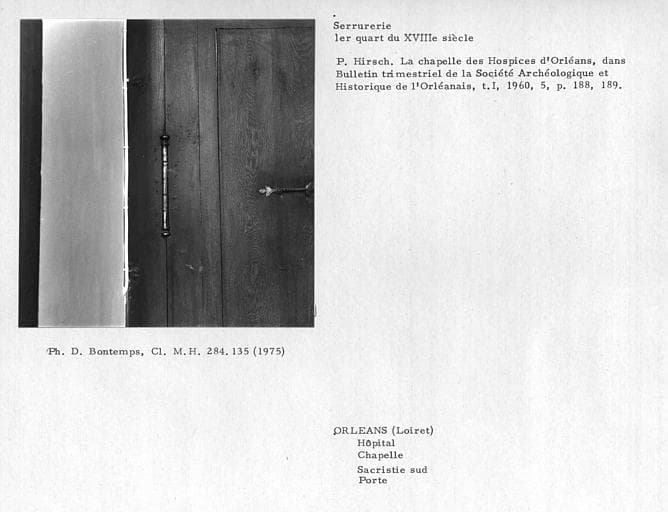 Serrurerie
1er quart du XVIIIe siècle

P. Hirsch. La chapelle des Hospices d'Orléans, dans Bulletin trimestriel de la Société Archéologique et Historique de l'Orléanais, t.I, 1960, 5, p. 188, 189.

Ph. D. Bontemps, Cl. M.H. 284.135 (1975)

ORLEANS (Loiret)
Hôpital
Chapelle
Sacristie sud
Porte